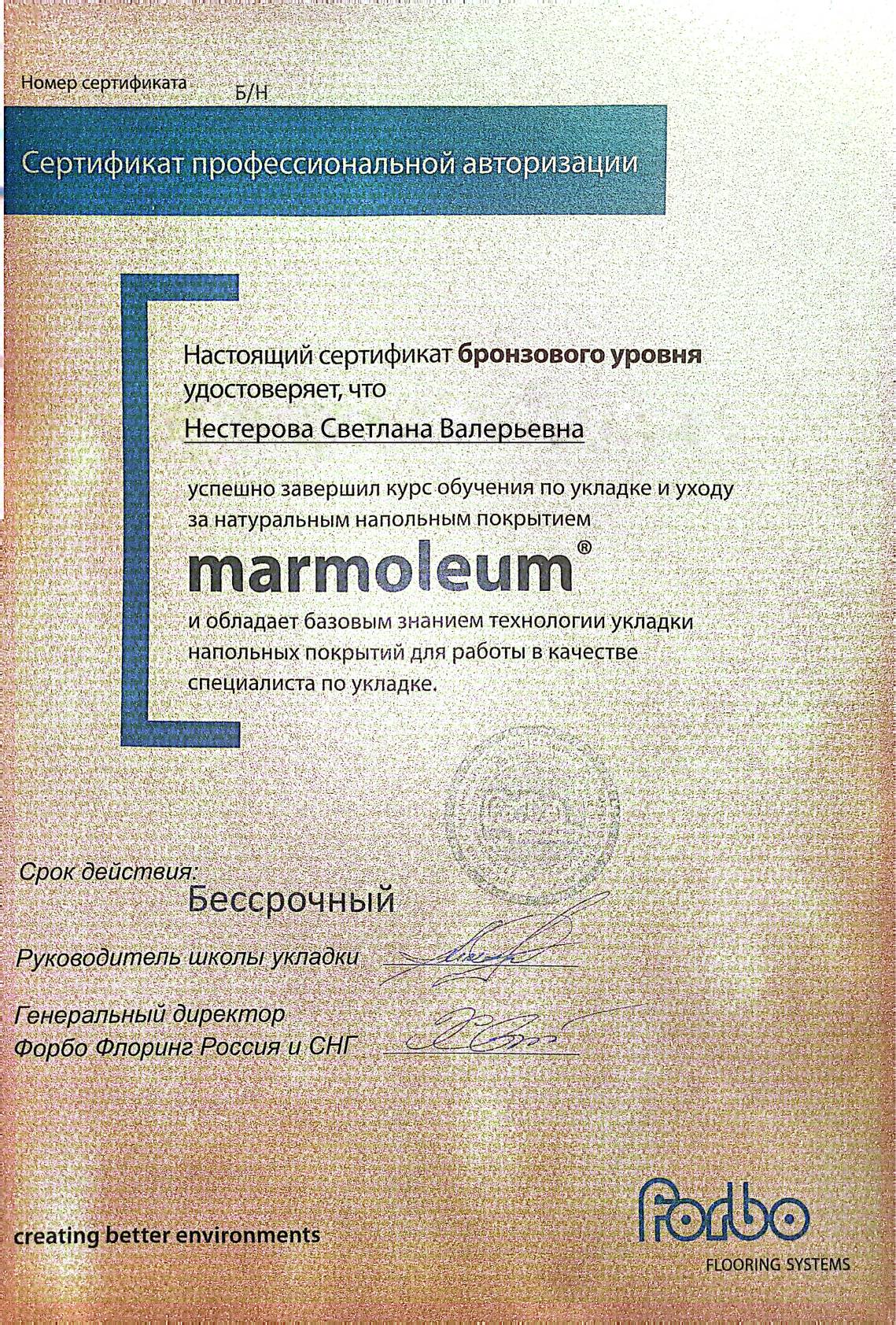 Номер сертификата Б/Н

Сертификат профессиональной авторизации

Настоящий сертификат бронзового уровня удостоверяет, что

Нестерова Светлана Валерьевна

успешно завершил курс обучения по укладке и уходу за натуральным напольным покрытием

marmoleum®

и обладает базовым знанием технологии укладки напольных покрытий для работы в качестве специалиста по укладке.

Срок действия:
Бессрочный

Руководитель школы укладки

Генеральный директор
Форбо Флоринг Россия и СНГ

creating better environments

forbo
FLOORING SYSTEMS